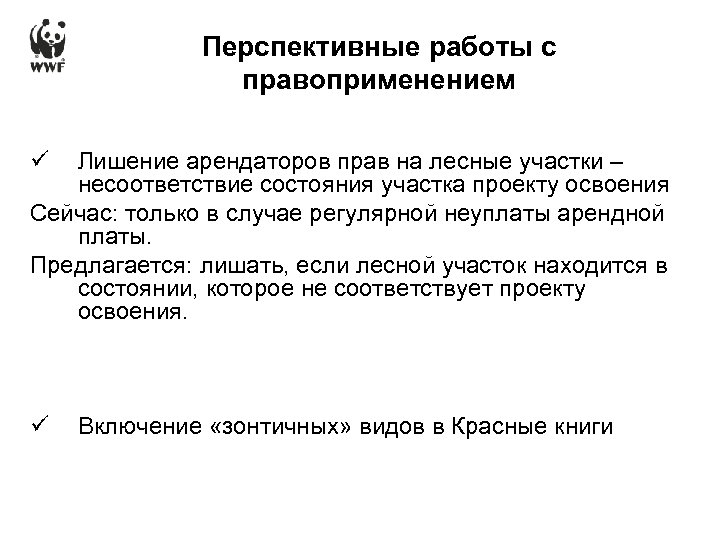 WWF

Перспективные работы с правоприменением

✓ Лишение арендаторов прав на лесные участки – несоответствие состояния участка проекту освоения

Сейчас: только в случае регулярной неуплаты арендной платы.

Предлагается: лишать, если лесной участок находится в состоянии, которое не соответствует проекту освоения.

✓ Включение «зонтичных» видов в Красные книги